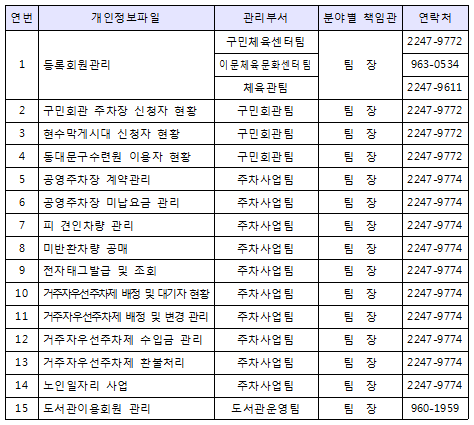 | 연번 | 개인정보파일 | 관리부서 | 분야별 책임관 | 연락처 |
|---|---|---|---|---|
| 1 | 등록회원관리 | 구민체육센터팀 | 팀 장 | 2247-9772 |
| | | 이문체육문화센터팀 | | 963-0534 |
| | | 체육관팀 | | 2247-9611 |
| 2 | 구민회관 주차장 신청자 현황 | 구민회관팀 | 팀 장 | 2247-9772 |
| 3 | 현수막게시대 신청자 현황 | 구민회관팀 | 팀 장 | 2247-9772 |
| 4 | 동대문구수련원 이용자 현황 | 구민회관팀 | 팀 장 | 2247-9772 |
| 5 | 공영주차장 계약관리 | 주차사업팀 | 팀 장 | 2247-9774 |
| 6 | 공영주차장 미납요금 관리 | 주차사업팀 | 팀 장 | 2247-9774 |
| 7 | 피 견인차량 관리 | 주차사업팀 | 팀 장 | 2247-9774 |
| 8 | 미반환차량 공매 | 주차사업팀 | 팀 장 | 2247-9774 |
| 9 | 전자태그발급 및 조회 | 주차사업팀 | 팀 장 | 2247-9774 |
| 10 | 거주자우선주차제 배정 및 대기자 현황 | 주차사업팀 | 팀 장 | 2247-9774 |
| 11 | 거주자우선주차제 배정 및 변경 관리 | 주차사업팀 | 팀 장 | 2247-9774 |
| 12 | 거주자우선주차제 수입금 관리 | 주차사업팀 | 팀 장 | 2247-9774 |
| 13 | 거주자우선주차제 환불처리 | 주차사업팀 | 팀 장 | 2247-9774 |
| 14 | 노인일자리 사업 | 주차사업팀 | 팀 장 | 2247-9774 |
| 15 | 도서관이용회원 관리 | 도서관운영팀 | 팀 장 | 960-1959 |